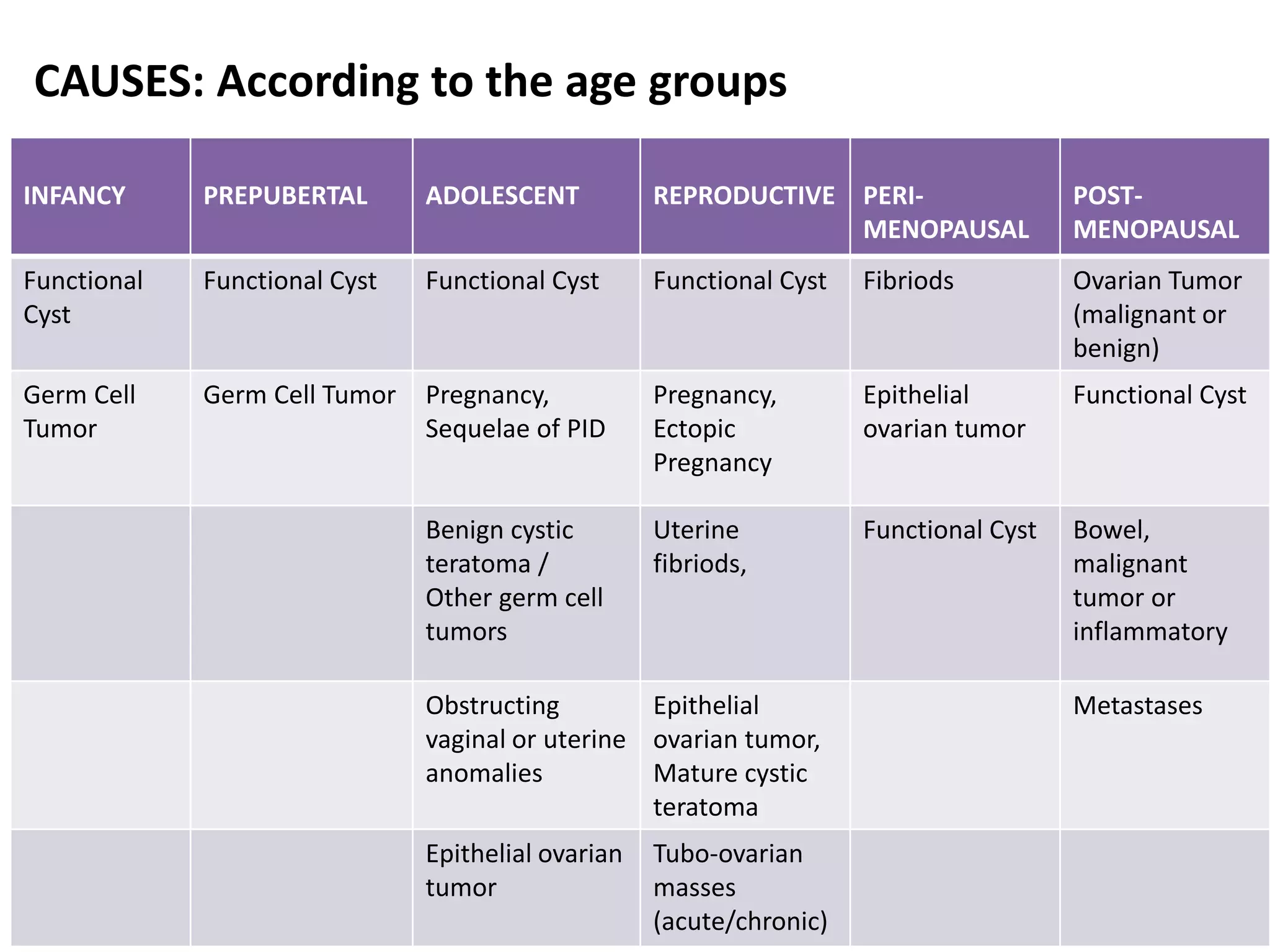 CAUSES: According to the age groups

| INFANCY | PREPUBERTAL | ADOLESCENT | REPRODUCTIVE | PERI-MENOPAUSAL | POST-MENOPAUSAL |
|---|---|---|---|---|---|
| Functional Cyst | Functional Cyst | Functional Cyst | Functional Cyst | Fibriods | Ovarian Tumor (malignant or benign) |
| Germ Cell Tumor | Germ Cell Tumor | Pregnancy, Sequelae of PID | Pregnancy, Ectopic Pregnancy | Epithelial ovarian tumor | Functional Cyst |
| | | Benign cystic teratoma / Other germ cell tumors | Uterine fibriods, | Functional Cyst | Bowel, malignant tumor or inflammatory |
| | | Obstructing vaginal or uterine anomalies | Epithelial ovarian tumor, Mature cystic teratoma | | Metastases |
| | | Epithelial ovarian tumor | Tubo-ovarian masses (acute/chronic) | | |